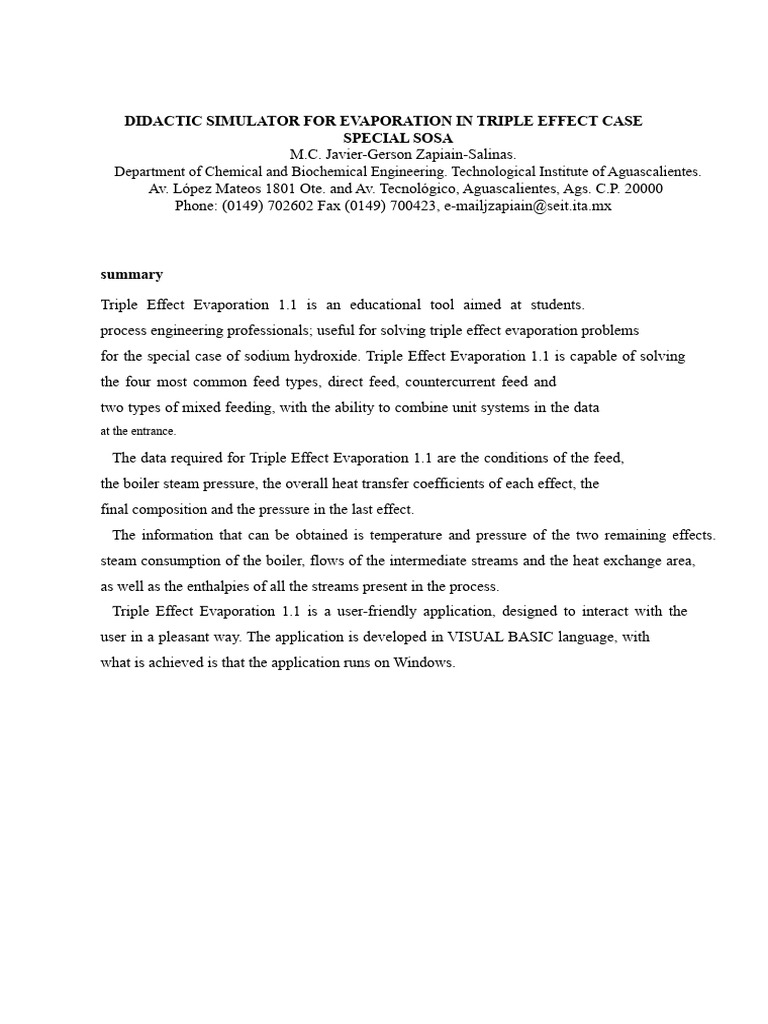 DIDACTIC SIMULATOR FOR EVAPORATION IN TRIPLE EFFECT CASE SPECIAL SOSA
M.C. Javier-Gerson Zapiain-Salinas.
Department of Chemical and Biochemical Engineering. Technological Institute of Aguascalientes.
Av. López Mateos 1801 Ote. and Av. Tecnológico, Aguascalientes, Ags. C.P. 20000
Phone: (0149) 702602 Fax (0149) 700423, e-mailjzapiain@seit.ita.mx

summary

Triple Effect Evaporation 1.1 is an educational tool aimed at students. process engineering professionals; useful for solving triple effect evaporation problems for the special case of sodium hydroxide. Triple Effect Evaporation 1.1 is capable of solving the four most common feed types, direct feed, countercurrent feed and two types of mixed feeding, with the ability to combine unit systems in the data at the entrance.

The data required for Triple Effect Evaporation 1.1 are the conditions of the feed, the boiler steam pressure, the overall heat transfer coefficients of each effect, the final composition and the pressure in the last effect.

The information that can be obtained is temperature and pressure of the two remaining effects. steam consumption of the boiler, flows of the intermediate streams and the heat exchange area, as well as the enthalpies of all the streams present in the process.

Triple Effect Evaporation 1.1 is a user-friendly application, designed to interact with the user in a pleasant way. The application is developed in VISUAL BASIC language, with what is achieved is that the application runs on Windows.